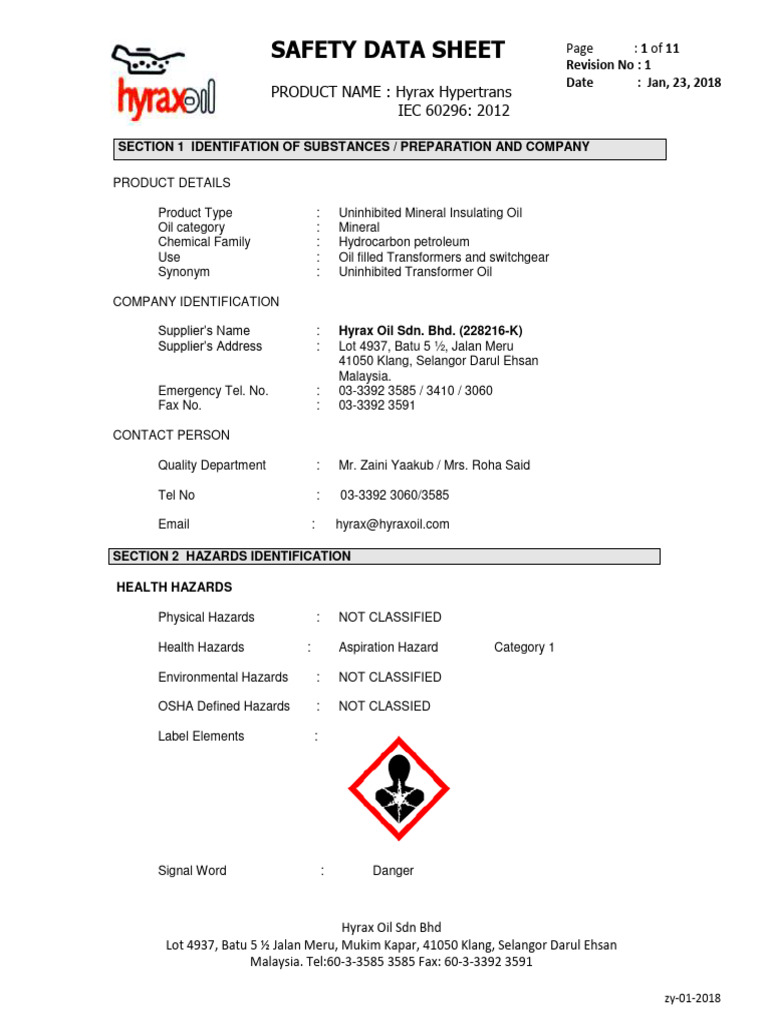 hyraxoil

SAFETY DATA SHEET

PRODUCT NAME : Hyrax Hypertrans
IEC 60296: 2012

Page : 1 of 11
Revision No : 1
Date : Jan, 23, 2018

SECTION 1 IDENTIFATION OF SUBSTANCES / PREPARATION AND COMPANY

PRODUCT DETAILS

Product Type : Uninhibited Mineral Insulating Oil
Oil category : Mineral
Chemical Family : Hydrocarbon petroleum
Use : Oil filled Transformers and switchgear
Synonym : Uninhibited Transformer Oil

COMPANY IDENTIFICATION

Supplier's Name : Hyrax Oil Sdn. Bhd. (228216-K)
Supplier's Address : Lot 4937, Batu 5 ½, Jalan Meru 41050 Klang, Selangor Darul Ehsan Malaysia.
Emergency Tel. No. : 03-3392 3585 / 3410 / 3060
Fax No. : 03-3392 3591

CONTACT PERSON

Quality Department : Mr. Zaini Yaakub / Mrs. Roha Said

Tel No : 03-3392 3060/3585

Email : hyrax@hyraxoil.com

SECTION 2 HAZARDS IDENTIFICATION

HEALTH HAZARDS

Physical Hazards : NOT CLASSIFIED

Health Hazards : Aspiration Hazard Category 1

Environmental Hazards : NOT CLASSIFIED

OSHA Defined Hazards : NOT CLASSIED

Label Elements :

Signal Word : Danger

Hyrax Oil Sdn Bhd
Lot 4937, Batu 5 ½ Jalan Meru, Mukim Kapar, 41050 Klang, Selangor Darul Ehsan
Malaysia. Tel:60-3-3585 3585 Fax: 60-3-3392 3591

zy-01-2018